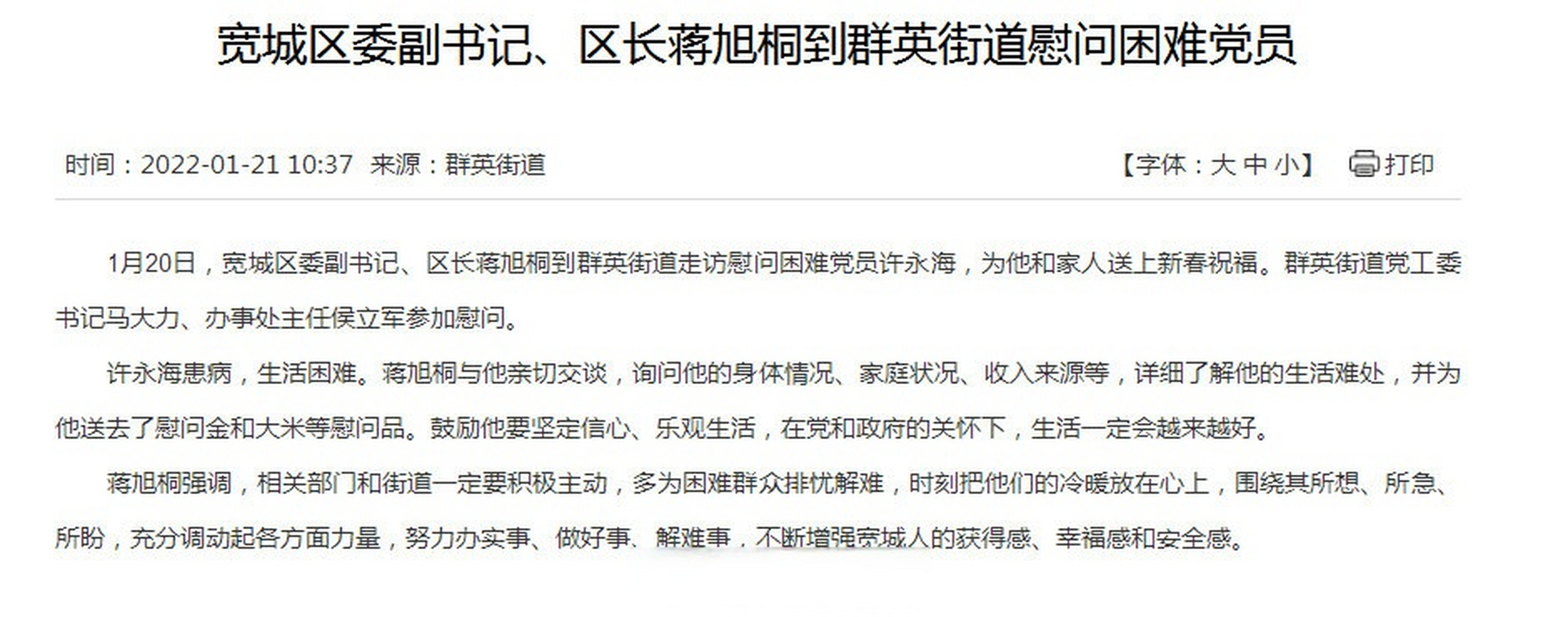 宽城区委副书记、区长蒋旭桐到群英街道慰问困难党员

时间：2022-01-21 10:37 来源：群英街道 【字体：大 中 小】 打印

1月20日，宽城区委副书记、区长蒋旭桐到群英街道走访慰问困难党员许永海，为他和家人送上新春祝福。群英街道党工委书记马大力、办事处主任侯立军参加慰问。

许永海患病，生活困难。蒋旭桐与他亲切交谈，询问他的身体情况、家庭状况、收入来源等，详细了解他的生活难处，并为他送去了慰问金和大米等慰问品。鼓励他要坚定信心、乐观生活，在党和政府的关怀下，生活一定会越来越好。

蒋旭桐强调，相关部门和街道一定要积极主动，多为困难群众排忧解难，时刻把他们的冷暖放在心上，围绕其所想、所急、所盼，充分调动起各方面力量，努力办实事、做好事、解难事，不断增强宽城人的获得感、幸福感和安全感。